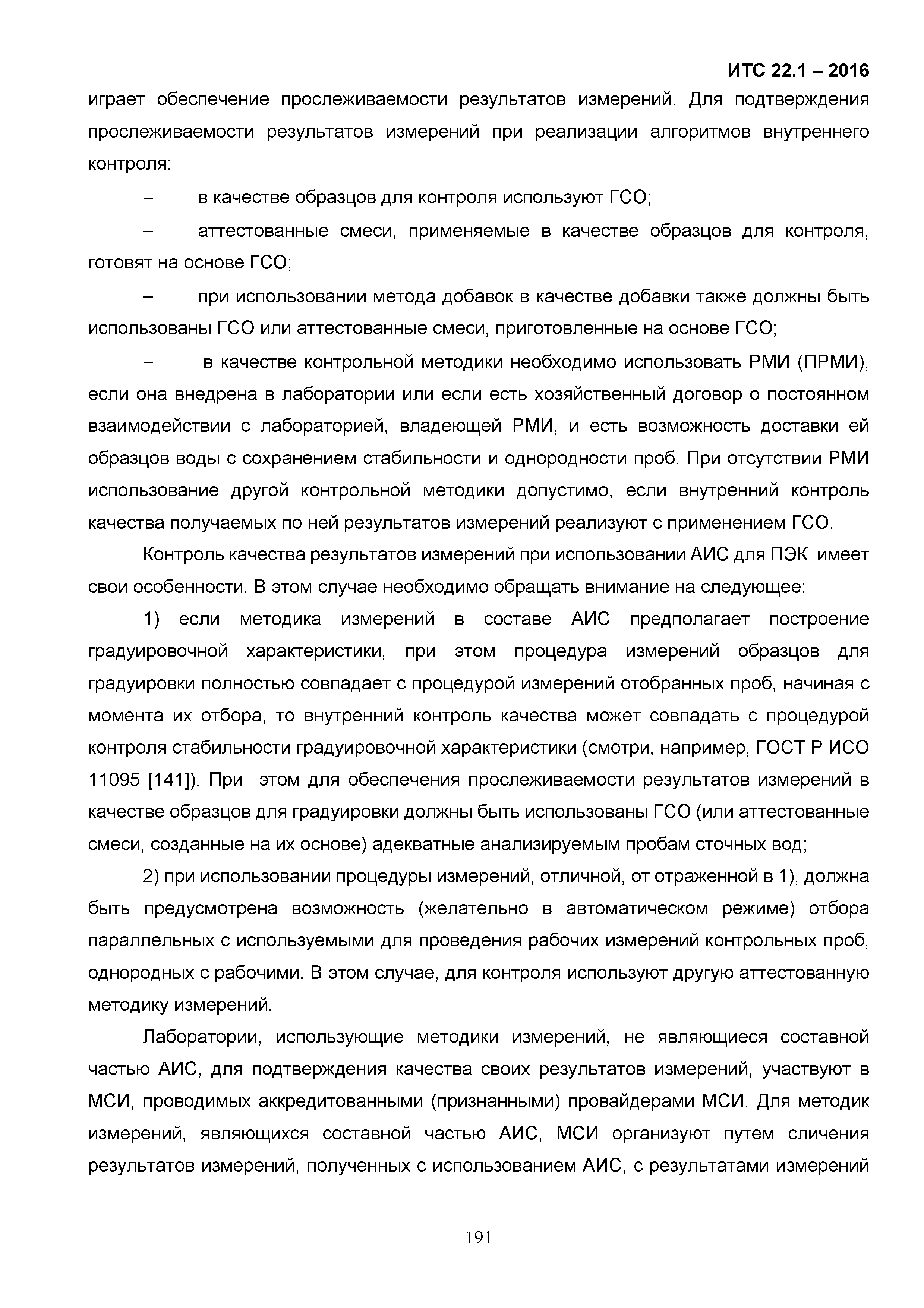 ИТС 22.1 – 2016

играет обеспечение прослеживаемости результатов измерений. Для подтверждения прослеживаемости результатов измерений при реализации алгоритмов внутреннего контроля:

– в качестве образцов для контроля используют ГСО;

– аттестованные смеси, применяемые в качестве образцов для контроля, готовят на основе ГСО;

– при использовании метода добавок в качестве добавки также должны быть использованы ГСО или аттестованные смеси, приготовленные на основе ГСО;

– в качестве контрольной методики необходимо использовать РМИ (ПРМИ), если она внедрена в лаборатории или если есть хозяйственный договор о постоянном взаимодействии с лабораторией, владеющей РМИ, и есть возможность доставки ей образцов воды с сохранением стабильности и однородности проб. При отсутствии РМИ использование другой контрольной методики допустимо, если внутренний контроль качества получаемых по ней результатов измерений реализуют с применением ГСО.

Контроль качества результатов измерений при использовании АИС для ПЭК имеет свои особенности. В этом случае необходимо обращать внимание на следующее:

1) если методика измерений в составе АИС предполагает построение градуировочной характеристики, при этом процедура измерений образцов для градуировки полностью совпадает с процедурой измерений отобранных проб, начиная с момента их отбора, то внутренний контроль качества может совпадать с процедурой контроля стабильности градуировочной характеристики (смотри, например, ГОСТ Р ИСО 11095 [141]). При этом для обеспечения прослеживаемости результатов измерений в качестве образцов для градуировки должны быть использованы ГСО (или аттестованные смеси, созданные на их основе) адекватные анализируемым пробам сточных вод;

2) при использовании процедуры измерений, отличной, от отраженной в 1), должна быть предусмотрена возможность (желательно в автоматическом режиме) отбора параллельных с используемыми для проведения рабочих измерений контрольных проб, однородных с рабочими. В этом случае, для контроля используют другую аттестованную методику измерений.

Лаборатории, использующие методики измерений, не являющиеся составной частью АИС, для подтверждения качества своих результатов измерений, участвуют в МСИ, проводимых аккредитованными (признанными) провайдерами МСИ. Для методик измерений, являющихся составной частью АИС, МСИ организуют путем сличения результатов измерений, полученных с использованием АИС, с результатами измерений

191